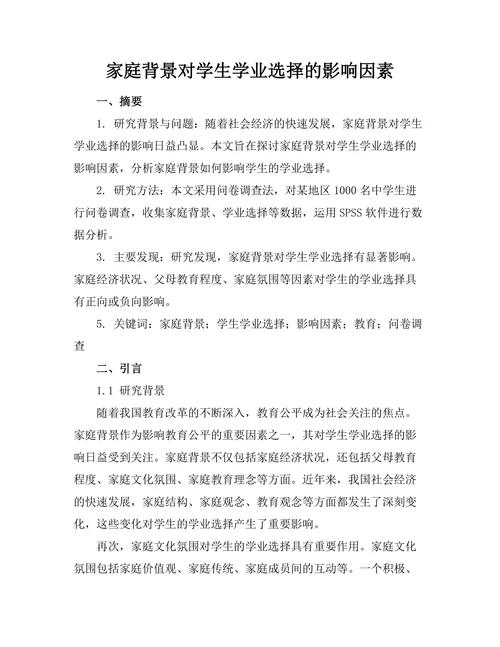 家庭背景对学生学业选择的影响因素

一、摘要

1. 研究背景与问题：随着社会经济的快速发展，家庭背景对学生学业选择的影响日益凸显。本文旨在探讨家庭背景对学生学业选择的影响因素，分析家庭背景如何影响学生的学业选择。

2. 研究方法：本文采用问卷调查法，对某地区 1000 名中学生进行问卷调查，收集家庭背景、学业选择等数据，运用 SPSS 软件进行数据分析。

3. 主要发现：研究发现，家庭背景对学生学业选择有显著影响。家庭经济状况、父母教育程度、家庭氛围等因素对学生的学业选择具有正向或负向影响。

5. 关键词：家庭背景；学生学业选择；影响因素；教育；问卷调查

二、引言

1.1 研究背景

随着我国教育改革的不断深入，教育公平成为社会关注的焦点。家庭背景作为影响教育公平的重要因素之一，其对学生学业选择的影响日益受到关注。家庭背景不仅包括家庭经济状况，还包括父母教育程度、家庭文化氛围、家庭教育理念等方面。近年来，我国社会经济的快速发展，家庭结构、家庭观念、教育观念等方面都发生了深刻变化，这些变化对学生的学业选择产生了重要影响。

再次，家庭文化氛围对学生的学业选择具有重要作用。家庭文化氛围包括家庭价值观、家庭传统、家庭成员间的互动等。一个积极、